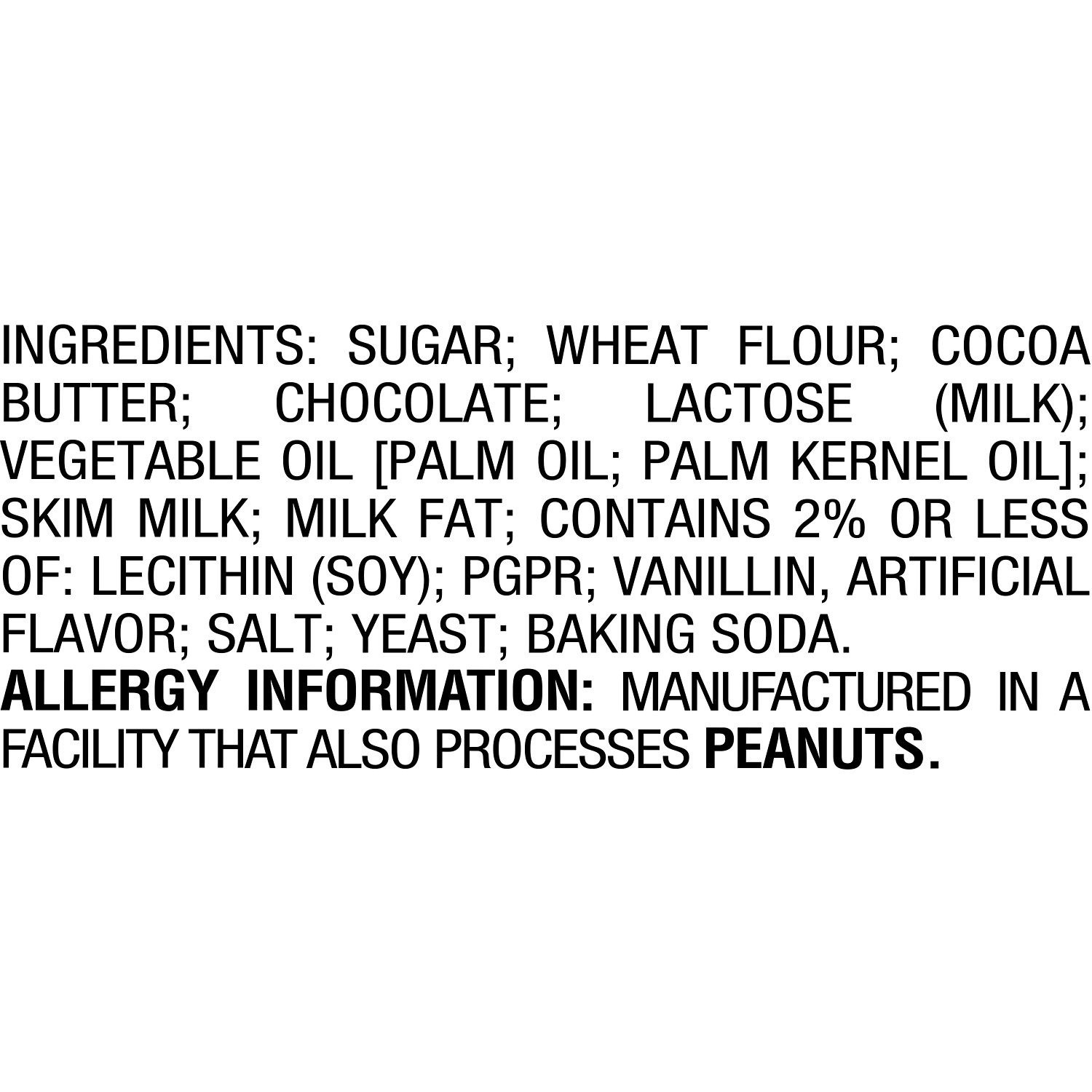 INGREDIENTS: SUGAR; WHEAT FLOUR; COCOA BUTTER; CHOCOLATE; LACTOSE (MILK); VEGETABLE OIL [PALM OIL; PALM KERNEL OIL]; SKIM MILK; MILK FAT; CONTAINS 2% OR LESS OF: LECITHIN (SOY); PGPR; VANILLIN, ARTIFICIAL FLAVOR; SALT; YEAST; BAKING SODA.
ALLERGY INFORMATION: MANUFACTURED IN A FACILITY THAT ALSO PROCESSES PEANUTS.